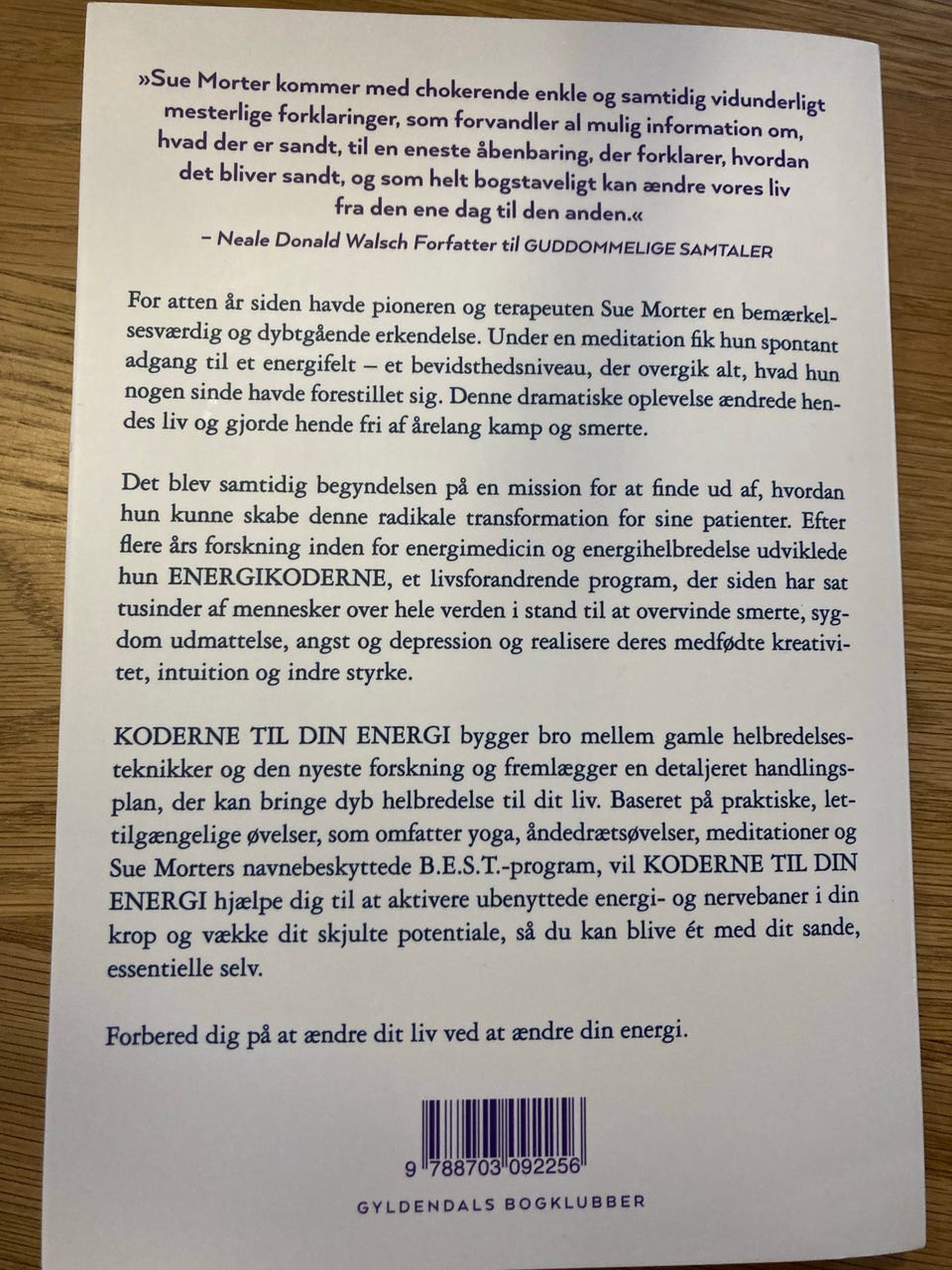 »Sue Morter kommer med chokerende enkle og samtidig vidunderligt mesterlige forklaringer, som forvandler al mulig information om, hvad der er sandt, til en eneste åbenbaring, der forklarer, hvordan det bliver sandt, og som helt bogstaveligt kan ændre vores liv fra den ene dag til den anden.«

– Neale Donald Walsch Forfatter til GUDDOMMELIGE SAMTALER

For atten år siden havde pioneren og terapeuten Sue Morter en bemærkelsesværdig og dybtgående erkendelse. Under en meditation fik hun spontant adgang til et energifelt – et bevidsthedsniveau, der overgik alt, hvad hun nogen sinde havde forestillet sig. Denne dramatiske oplevelse ændrede hendes liv og gjorde hende fri af årelang kamp og smerte.

Det blev samtidig begyndelsen på en mission for at finde ud af, hvordan hun kunne skabe denne radikale transformation for sine patienter. Efter flere års forskning inden for energimedicin og energihelbredelse udviklede hun ENERGIKODERNE, et livsforandrende program, der siden har sat tusinder af mennesker over hele verden i stand til at overvinde smerte, sygdom udmattelse, angst og depression og realisere deres medfødte kreativitet, intuition og indre styrke.

KODERNE TIL DIN ENERGI bygger bro mellem gamle helbredelsesteknikker og den nyeste forskning og fremlægger en detaljeret handlingsplan, der kan bringe dyb helbredelse til dit liv. Baseret på praktiske, lettilgængelige øvelser, som omfatter yoga, åndedrætsøvelser, meditationer og Sue Morters navnebeskyttede B.E.S.T.-program, vil KODERNE TIL DIN ENERGI hjælpe dig til at aktivere ubenyttede energi- og nervebaner i din krop og vække dit skjulte potentiale, så du kan blive ét med dit sande, essentielle selv.

Forbered dig på at ændre dit liv ved at ændre din energi.

9 788703 092256

GYLDENDALS BOGKLUBBER